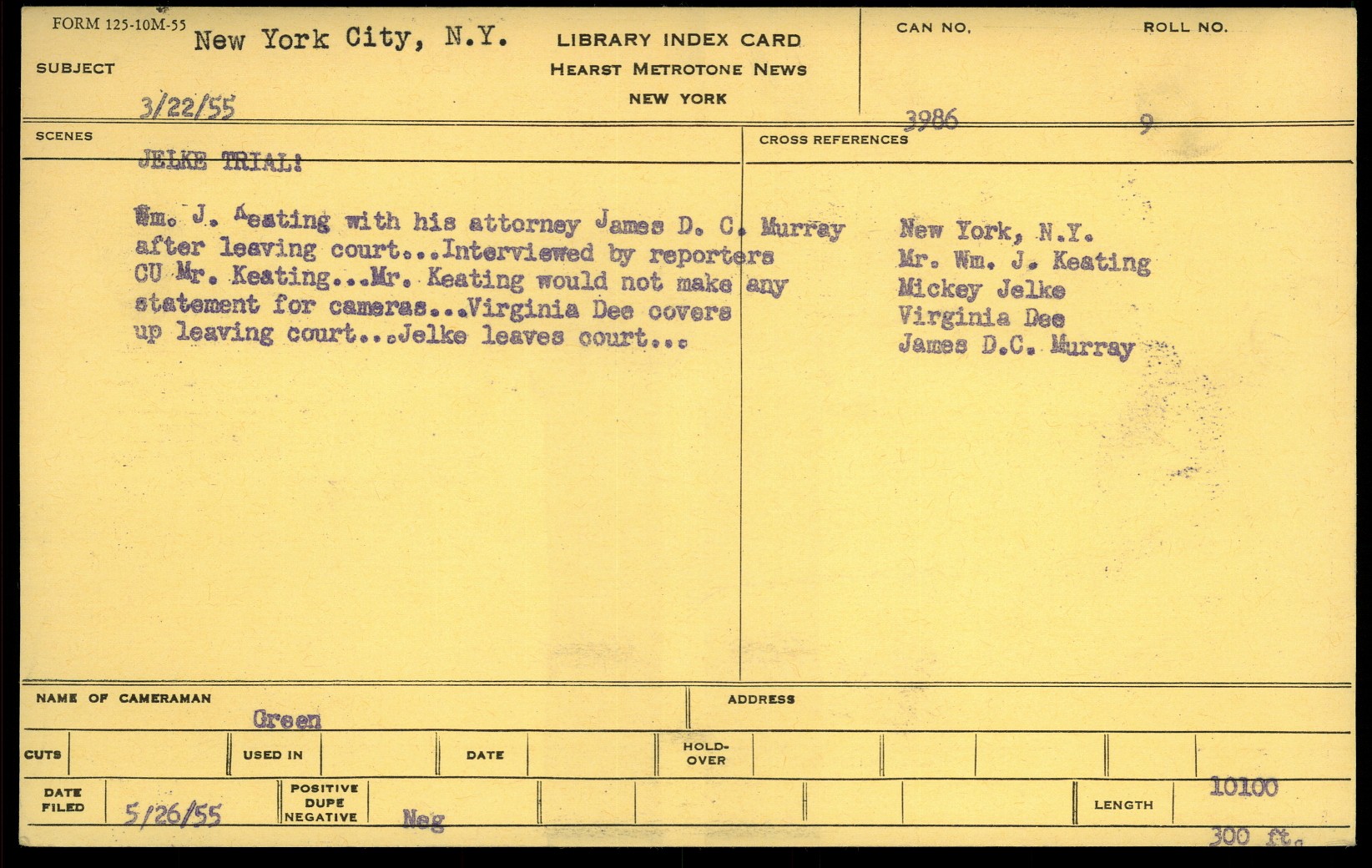 FORM 125-10M-55

SUBJECT New York City, N.Y.

3/22/55

LIBRARY INDEX CARD
HEARST METROTONE NEWS
NEW YORK

CAN NO. 3986

ROLL NO. 9

SCENES

JELKE TRIAL!

Wm. J. Keating with his attorney James D. C. Murray after leaving court...Interviewed by reporters CU Mr. Keating...Mr. Keating would not make any statement for cameras...Virginia Dee covers up leaving court...Jelke leaves court...

CROSS REFERENCES

New York, N.Y.
Mr. Wm. J. Keating
Mickey Jelke
Virginia Dee
James D.C. Murray

NAME OF CAMERAMAN Green

ADDRESS

CUTS

USED IN

DATE

HOLD-OVER

DATE FILED 5/26/55

POSITIVE DUPE NEGATIVE Neg

LENGTH 10100

300 ft.